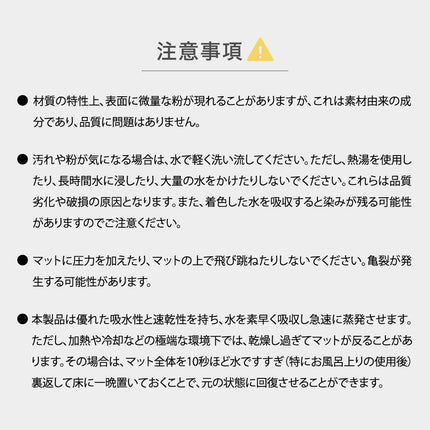 注意事項

● 材質の特性上、表面に微量な粉が現れることがありますが、これは素材由来の成分であり、品質に問題はありません。

● 汚れや粉が気になる場合は、水で軽く洗い流してください。ただし、熱湯を使用したり、長時間水に浸したり、大量の水をかけたりしないでください。これらは品質劣化や破損の原因となります。また、着色した水を吸収すると染みが残る可能性がありますのでご注意ください。

● マットに圧力を加えたり、マットの上で飛び跳ねたりしないでください。亀裂が発生する可能性があります。

● 本製品は優れた吸水性と速乾性を持ち、水を素早く吸収し急速に蒸発させます。ただし、加熱や冷却などの極端な環境下では、乾燥し過ぎてマットが反ることがあります。その場合は、マット全体を10秒ほど水ですすぎ（特にお風呂上りの使用後）裏返して床に一晩置いておくことで、元の状態に回復させることができます。